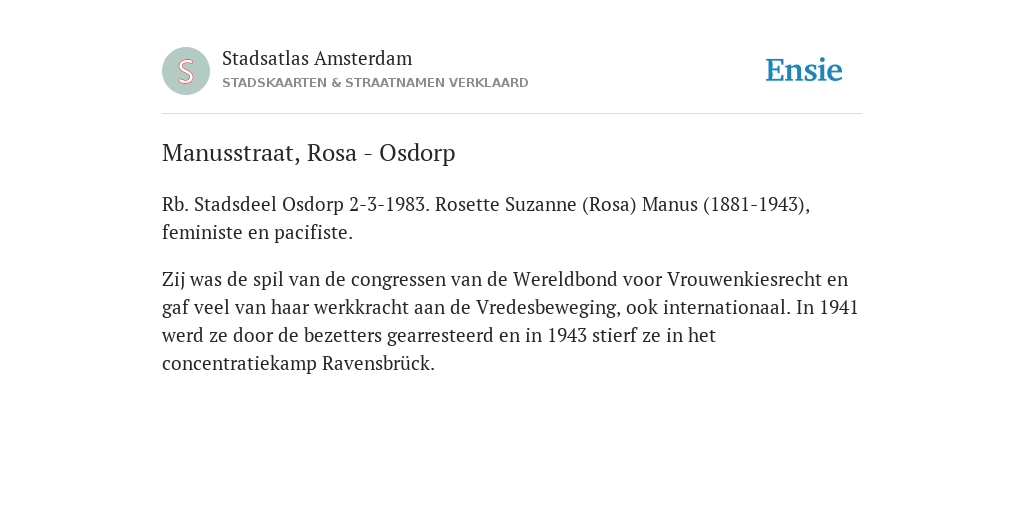 S

Stadsatlas Amsterdam
STADSKAARTEN & STRAATNAMEN VERKLAARD

Ensie

Manusstraat, Rosa - Osdorp

Rb. Stadsdeel Osdorp 2-3-1983. Rosette Suzanne (Rosa) Manus (1881-1943), feministe en pacifiste.

Zij was de spil van de congressen van de Wereldbond voor Vrouwenkiesrecht en gaf veel van haar werkkracht aan de Vredesbeweging, ook internationaal. In 1941 werd ze door de bezetters gearresteerd en in 1943 stierf ze in het concentratiekamp Ravensbrück.